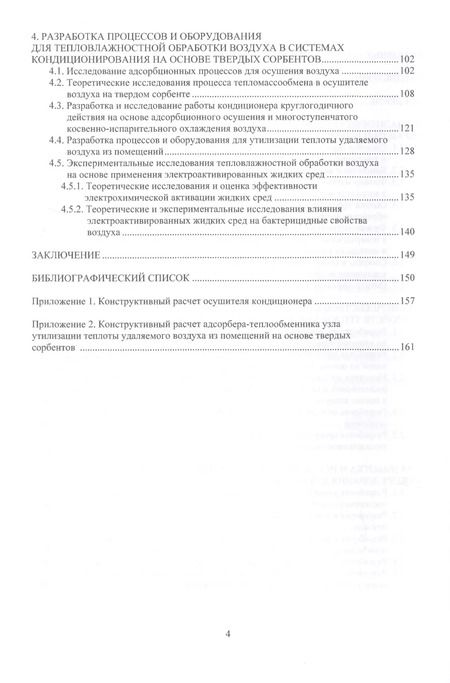 4. РАЗРАБОТКА ПРОЦЕССОВ И ОБОРУДОВАНИЯ ДЛЯ ТЕПЛОВЛАЖНОСТНОЙ ОБРАБОТКИ ВОЗДУХА В СИСТЕМАХ КОНДИЦИОНИРОВАНИЯ НА ОСНОВЕ ТВЕРДЫХ СОРБЕНТОВ 102

4.1. Исследование адсорбционных процессов для осушения воздуха 102

4.2. Теоретические исследования процесса тепломассообмена в осушителе воздуха на твердом сорбенте 108

4.3. Разработка и исследование работы кондиционера круглогодичного действия на основе адсорбционного осушения и многоступенчатого косвенно-испарительного охлаждения воздуха 121

4.4. Разработка процессов и оборудования для утилизации теплоты удаляемого воздуха из помещений 128

4.5. Экспериментальные исследования тепловлажностной обработки воздуха на основе применения электроактивированных жидких сред 135

4.5.1. Теоретические исследования и оценка эффективности электрохимической активации жидких сред 135

4.5.2. Теоретические и экспериментальные исследования влияния электроактивированных жидких сред на бактерицидные свойства воздуха 140

ЗАКЛЮЧЕНИЕ 149

БИБЛИОГРАФИЧЕСКИЙ СПИСОК 150

Приложение 1. Конструктивный расчет осушителя кондиционера 157

Приложение 2. Конструктивный расчет адсорбера-теплообменника узла утилизации теплоты удаляемого воздуха из помещений на основе твердых сорбентов 161

4